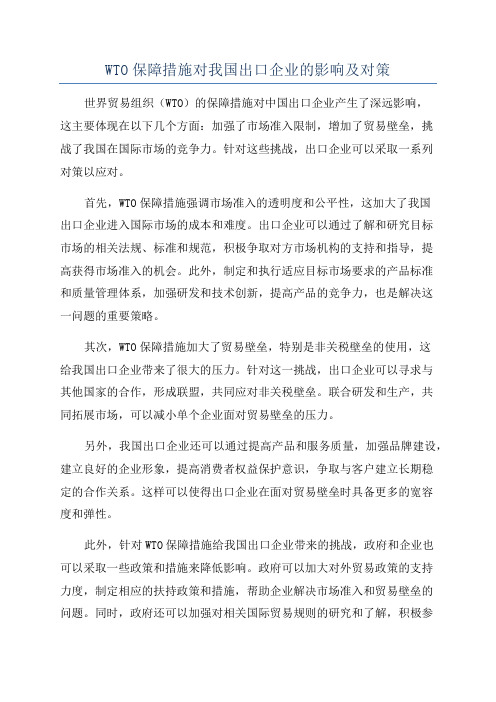 WTO 保障措施对我国出口企业的影响及对策

世界贸易组织（WTO）的保障措施对中国出口企业产生了深远影响，这主要体现在以下几个方面：加强了市场准入限制，增加了贸易壁垒，挑战了我国在国际市场的竞争力。针对这些挑战，出口企业可以采取一系列对策以应对。

首先，WTO 保障措施强调市场准入的透明度和公平性，这加大了我国出口企业进入国际市场的成本和难度。出口企业可以通过了解和研究目标市场的相关法规、标准和规范，积极争取对方市场机构的支持和指导，提高获得市场准入的机会。此外，制定和执行适应目标市场要求的产品标准和质量管理体系，加强研发和技术创新，提高产品的竞争力，也是解决这一问题的重要策略。

其次，WTO 保障措施加大了贸易壁垒，特别是非关税壁垒的使用，这给我国出口企业带来了很大的压力。针对这一挑战，出口企业可以寻求与其他国家的合作，形成联盟，共同应对非关税壁垒。联合研发和生产，共同拓展市场，可以减小单个企业面对贸易壁垒的压力。

另外，我国出口企业还可以通过提高产品和服务质量，加强品牌建设，建立良好的企业形象，提高消费者权益保护意识，争取与客户建立长期稳定的合作关系。这样可以使得出口企业在面对贸易壁垒时具备更多的宽容度和弹性。

此外，针对 WTO 保障措施给我国出口企业带来的挑战，政府和企业也可以采取一些政策和措施来降低影响。政府可以加大对外贸易政策的支持力度，制定相应的扶持政策和措施，帮助企业解决市场准入和贸易壁垒的问题。同时，政府还可以加强对相关国际贸易规则的研究和了解，积极参